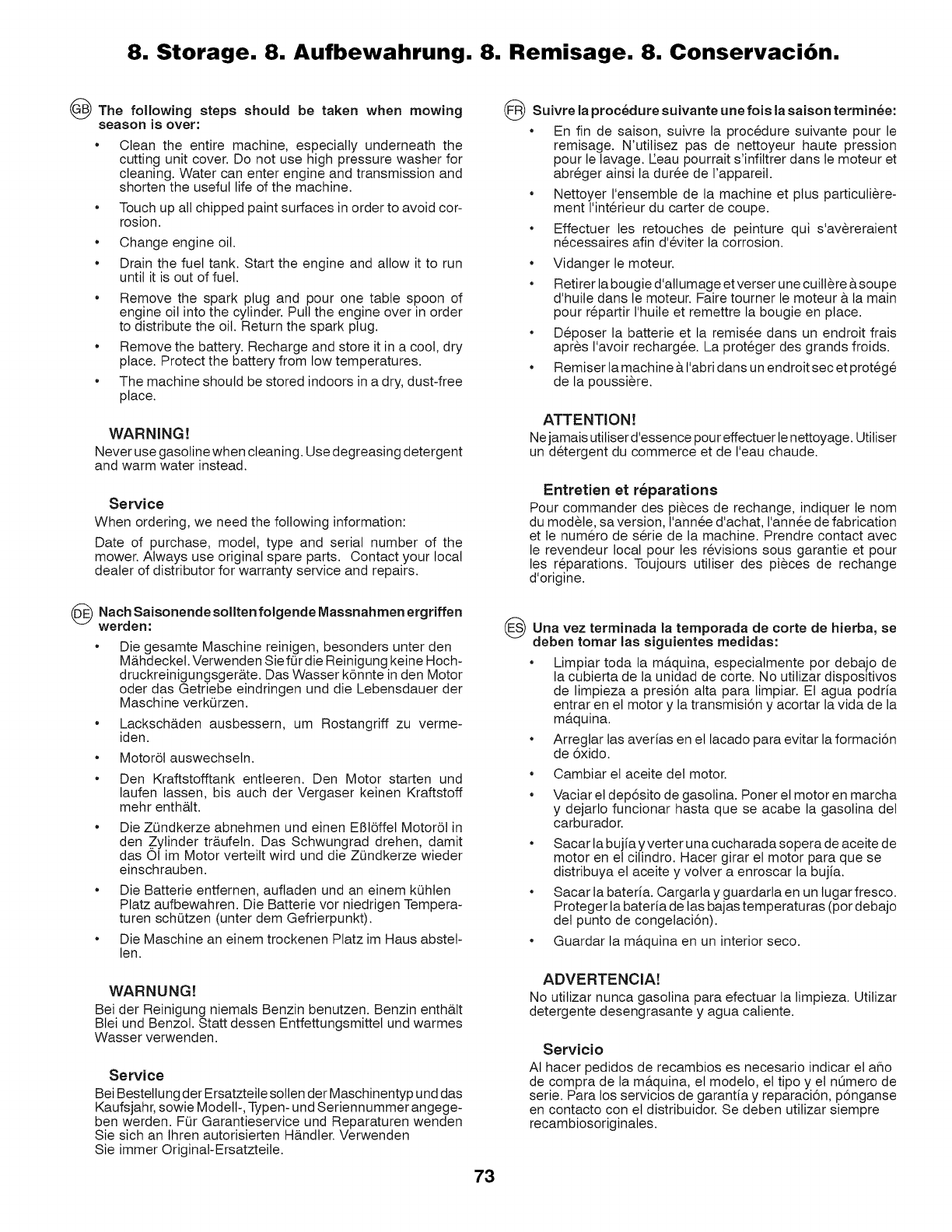 8. Storage. 8. Aufbewahrung. 8. Remisage. 8. Conservación.

GB The following steps should be taken when mowing season is over:

• Clean the entire machine, especially underneath the cutting unit cover. Do not use high pressure washer for cleaning. Water can enter engine and transmission and shorten the useful life of the machine.

• Touch up all chipped paint surfaces in order to avoid corrosion.

• Change engine oil.

• Drain the fuel tank. Start the engine and allow it to run until it is out of fuel.

• Remove the spark plug and pour one table spoon of engine oil into the cylinder. Pull the engine over in order to distribute the oil. Return the spark plug.

• Remove the battery. Recharge and store it in a cool, dry place. Protect the battery from low temperatures.

• The machine should be stored indoors in a dry, dust-free place.

WARNING!
Never use gasoline when cleaning. Use degreasing detergent and warm water instead.

Service
When ordering, we need the following information:

Date of purchase, model, type and serial number of the mower. Always use original spare parts. Contact your local dealer of distributor for warranty service and repairs.

DE Nach Saisonende sollten folgende Massnahmen ergriffen werden:

• Die gesamte Maschine reinigen, besonders unter den Mähdeckel. Verwenden Sie für die Reinigung keine Hochdruckreinigungsgeräte. Das Wasser könnte in den Motor oder das Getriebe eindringen und die Lebensdauer der Maschine verkürzen.

• Lackschäden ausbessern, um Rostangriff zu vermeiden.

• Motoröl auswechseln.

• Den Kraftstofftank entleeren. Den Motor starten und laufen lassen, bis auch der Vergaser keinen Kraftstoff mehr enthält.

• Die Zündkerze abnehmen und einen Eßlöffel Motoröl in den Zylinder träufeln. Das Schwungrad drehen, damit das Öl im Motor verteilt wird und die Zündkerze wieder einschrauben.

• Die Batterie entfernen, aufladen und an einem kühlen Platz aufbewahren. Die Batterie vor niedrigen Temperaturen schützen (unter dem Gefrierpunkt).

• Die Maschine an einem trockenen Platz im Haus abstellen.

WARNUNG!
Bei der Reinigung niemals Benzin benutzen. Benzin enthält Blei und Benzol. Statt dessen Entfettungsmittel und warmes Wasser verwenden.

Service
Bei Bestellung der Ersatzteile sollen der Maschinentyp und das Kaufsjahr, sowie Modell-, Typen- und Seriennummer angegeben werden. Für Garantieservice und Reparaturen wenden Sie sich an Ihren autorisierten Händler. Verwenden Sie immer Original-Ersatzteile.

FR Suivre la procédure suivante une fois la saison terminée:

• En fin de saison, suivre la procédure suivante pour le remisage. N'utilisez pas de nettoyeur haute pression pour le lavage. L'eau pourrait s'infiltrer dans le moteur et abréger ainsi la durée de l'appareil.

• Nettoyer l'ensemble de la machine et plus particulièrement l'intérieur du carter de coupe.

• Effectuer les retouches de peinture qui s'avèreraient nécessaires afin d'éviter la corrosion.

• Vidanger le moteur.

• Retirer la bougie d'allumage et verser une cuillère à soupe d'huile dans le moteur. Faire tourner le moteur à la main pour répartir l'huile et remettre la bougie en place.

• Déposer la batterie et la remisée dans un endroit frais après l'avoir rechargée. La protéger des grands froids.

• Remiser la machine à l'abri dans un endroit sec et protégé de la poussière.

ATTENTION!
Ne jamais utiliser d'essence pour effectuer le nettoyage. Utiliser un détergent du commerce et de l'eau chaude.

Entretien et réparations
Pour commander des pièces de rechange, indiquer le nom du modèle, sa version, l'année d'achat, l'année de fabrication et le numéro de série de la machine. Prendre contact avec le revendeur local pour les révisions sous garantie et pour les réparations. Toujours utiliser des pièces de rechange d'origine.

ES Una vez terminada la temporada de corte de hierba, se deben tomar las siguientes medidas:

• Limpiar toda la máquina, especialmente por debajo de la cubierta de la unidad de corte. No utilizar dispositivos de limpieza a presión alta para limpiar. El agua podría entrar en el motor y la transmisión y acortar la vida de la máquina.

• Arreglar las averías en el lacado para evitar la formación de óxido.

• Cambiar el aceite del motor.

• Vaciar el depósito de gasolina. Poner el motor en marcha y dejarlo funcionar hasta que se acabe la gasolina del carburador.

• Sacar la bujía y verter una cucharada sopera de aceite de motor en el cilindro. Hacer girar el motor para que se distribuya el aceite y volver a enroscar la bujía.

• Sacar la batería. Cargarla y guardarla en un lugar fresco. Proteger la batería de las bajas temperaturas (por debajo del punto de congelación).

• Guardar la máquina en un interior seco.

ADVERTENCIA!
No utilizar nunca gasolina para efectuar la limpieza. Utilizar detergente desengrasante y agua caliente.

Servicio
Al hacer pedidos de recambios es necesario indicar el año de compra de la máquina, el modelo, el tipo y el número de serie. Para los servicios de garantía y reparación, pónganse en contacto con el distribuidor. Se deben utilizar siempre recambiosoriginales.

73